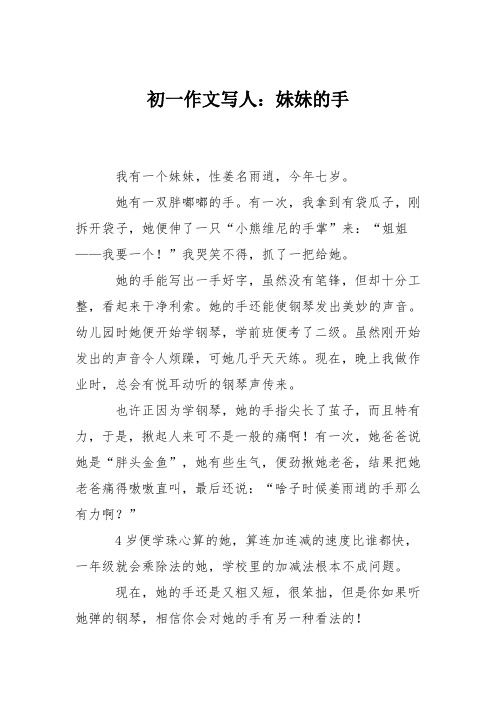 初一作文写人：妹妹的手

我有一个妹妹，性姜名雨逍，今年七岁。

她有一双胖嘟嘟的手。有一次，我拿到有袋瓜子，刚拆开袋子，她便伸了一只“小熊维尼的手掌”来：“姐姐——我要一个！”我哭笑不得，抓了一把给她。

她的手能写出一手好字，虽然没有笔锋，但却十分工整，看起来干净利索。她的手还能使钢琴发出美妙的声音。幼儿园时她便开始学钢琴，学前班便考了二级。虽然刚开始发出的声音令人烦躁，可她几乎天天练。现在，晚上我做作业时，总会有悦耳动听的钢琴声传来。

也许正因为学钢琴，她的手指尖长了茧子，而且特有力，于是，揪起人来可不是一般的痛啊！有一次，她爸爸说她是“胖头金鱼”，她有些生气，便劲揪她老爸，结果把她老爸痛得嗷嗷直叫，最后还说：“啥子时候姜雨逍的手那么有力啊？”

4岁便学珠心算的她，算连加连减的速度比谁都快，一年级就会乘除法的她，学校里的加减法根本不成问题。

现在，她的手还是又粗又短，很笨拙，但是你如果听她弹的钢琴，相信你会对她的手有另一种看法的！